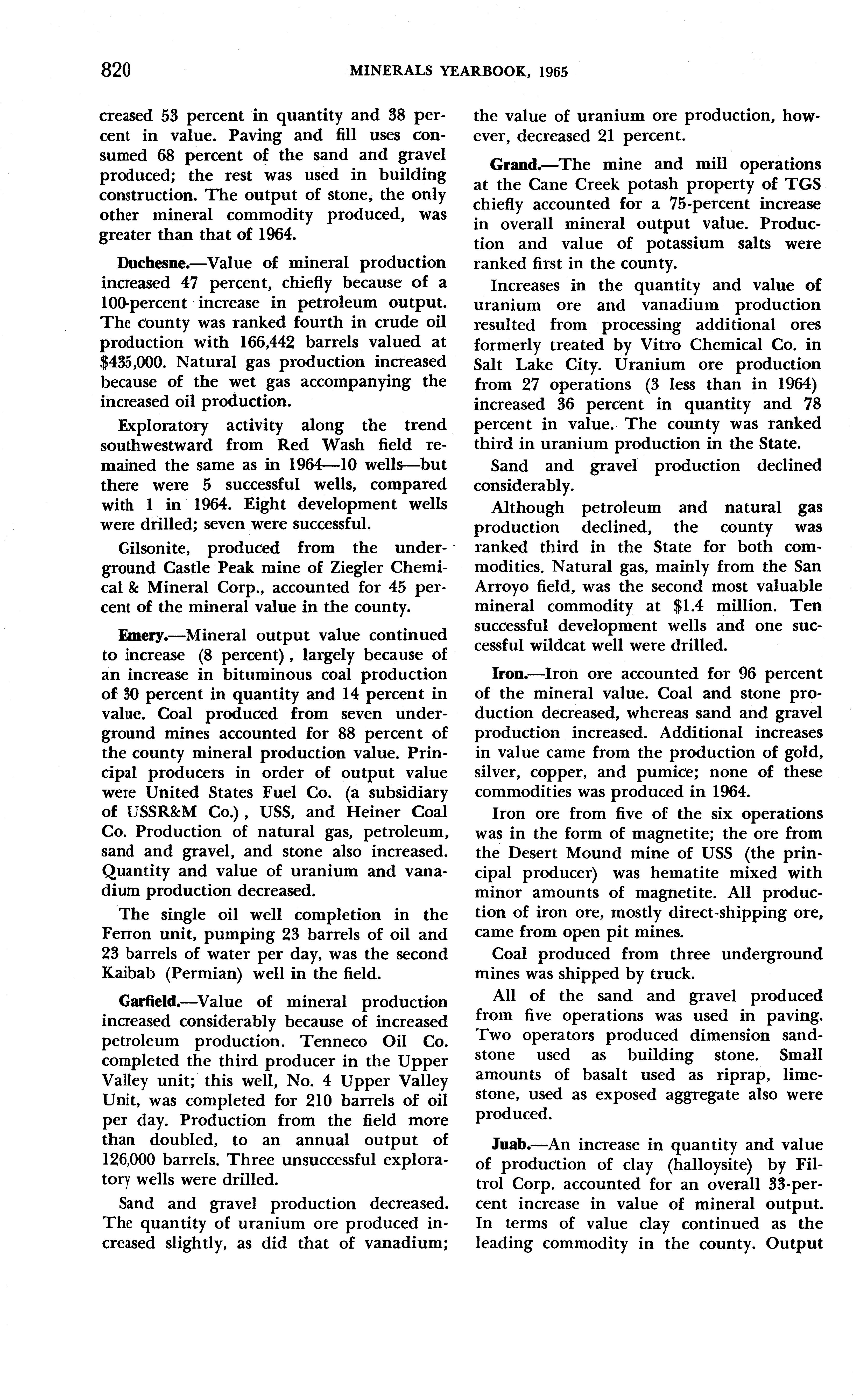 820 MINERALS YEARBOOK, 1965

creased 53 percent in quantity and 38 percent in value. Paving and fill uses consumed 68 percent of the sand and gravel produced; the rest was used in building construction. The output of stone, the only other mineral commodity produced, was greater than that of 1964.

Duchesne.—Value of mineral production increased 47 percent, chiefly because of a 100-percent increase in petroleum output. The county was ranked fourth in crude oil production with 166,442 barrels valued at $435,000. Natural gas production increased because of the wet gas accompanying the increased oil production.

Exploratory activity along the trend southwestward from Red Wash field remained the same as in 1964—10 wells—but there were 5 successful wells, compared with 1 in 1964. Eight development wells were drilled; seven were successful.

Gilsonite, produced from the underground Castle Peak mine of Ziegler Chemical & Mineral Corp., accounted for 45 percent of the mineral value in the county.

Emery.—Mineral output value continued to increase (8 percent), largely because of an increase in bituminous coal production of 30 percent in quantity and 14 percent in value. Coal produced from seven underground mines accounted for 88 percent of the county mineral production value. Principal producers in order of output value were United States Fuel Co. (a subsidiary of USSR&M Co.), USS, and Heiner Coal Co. Production of natural gas, petroleum, sand and gravel, and stone also increased. Quantity and value of uranium and vanadium production decreased.

The single oil well completion in the Ferron unit, pumping 23 barrels of oil and 23 barrels of water per day, was the second Kaibab (Permian) well in the field.

Garfield.—Value of mineral production increased considerably because of increased petroleum production. Tenneco Oil Co. completed the third producer in the Upper Valley unit; this well, No. 4 Upper Valley Unit, was completed for 210 barrels of oil per day. Production from the field more than doubled, to an annual output of 126,000 barrels. Three unsuccessful exploratory wells were drilled.

Sand and gravel production decreased. The quantity of uranium ore produced increased slightly, as did that of vanadium; the value of uranium ore production, however, decreased 21 percent.

Grand.—The mine and mill operations at the Cane Creek potash property of TGS chiefly accounted for a 75-percent increase in overall mineral output value. Production and value of potassium salts were ranked first in the county.

Increases in the quantity and value of uranium ore and vanadium production resulted from processing additional ores formerly treated by Vitro Chemical Co. in Salt Lake City. Uranium ore production from 27 operations (3 less than in 1964) increased 36 percent in quantity and 78 percent in value. The county was ranked third in uranium production in the State.

Sand and gravel production declined considerably.

Although petroleum and natural gas production declined, the county was ranked third in the State for both commodities. Natural gas, mainly from the San Arroyo field, was the second most valuable mineral commodity at $1.4 million. Ten successful development wells and one successful wildcat well were drilled.

Iron.—Iron ore accounted for 96 percent of the mineral value. Coal and stone production decreased, whereas sand and gravel production increased. Additional increases in value came from the production of gold, silver, copper, and pumice; none of these commodities was produced in 1964.

Iron ore from five of the six operations was in the form of magnetite; the ore from the Desert Mound mine of USS (the principal producer) was hematite mixed with minor amounts of magnetite. All production of iron ore, mostly direct-shipping ore, came from open pit mines.

Coal produced from three underground mines was shipped by truck.

All of the sand and gravel produced from five operations was used in paving. Two operators produced dimension sandstone used as building stone. Small amounts of basalt used as riprap, limestone, used as exposed aggregate also were produced.

Juab.—An increase in quantity and value of production of clay (halloysite) by Filtrol Corp. accounted for an overall 33-percent increase in value of mineral output. In terms of value clay continued as the leading commodity in the county. Output